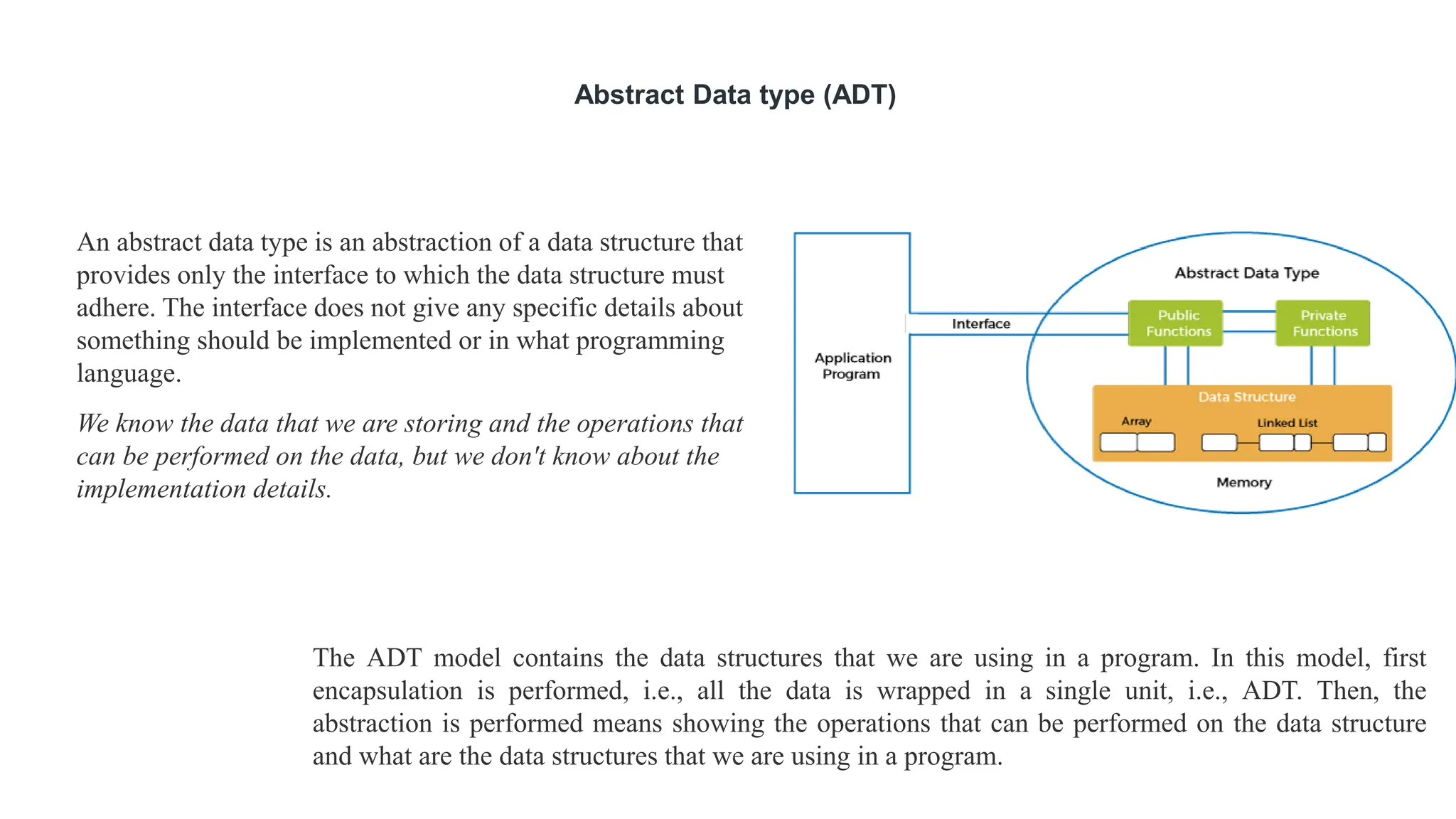 Abstract Data type (ADT)

An abstract data type is an abstraction of a data structure that provides only the interface to which the data structure must adhere. The interface does not give any specific details about something should be implemented or in what programming language.

We know the data that we are storing and the operations that can be performed on the data, but we don't know about the implementation details.

Application Program

Interface

Abstract Data Type

Public Functions

Private Functions

Data Structure

Array

Linked List

Memory

The ADT model contains the data structures that we are using in a program. In this model, first encapsulation is performed, i.e., all the data is wrapped in a single unit, i.e., ADT. Then, the abstraction is performed means showing the operations that can be performed on the data structure and what are the data structures that we are using in a program.